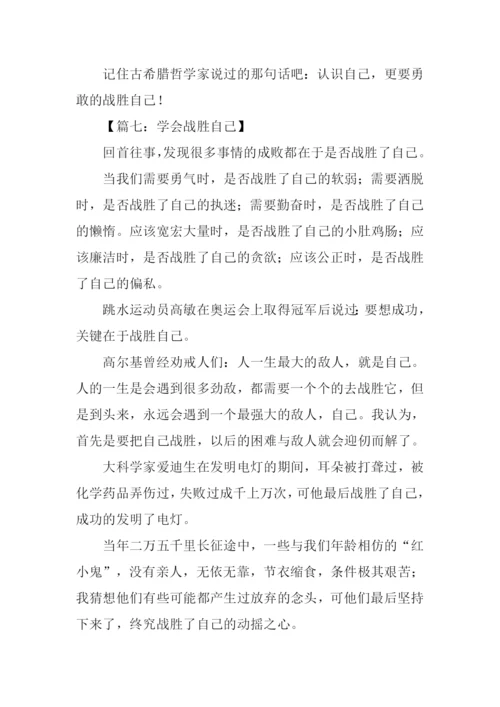 记住古希腊哲学家说过的那句话吧：认识自己，更要勇敢的战胜自己！

【篇七：学会战胜自己】

回首往事，发现很多事情的成败都在于是否战胜了自己。

当我们需要勇气时，是否战胜了自己的软弱；需要洒脱时，是否战胜了自己的执迷；需要勤奋时，是否战胜了自己的懒惰。应该宽宏大量时，是否战胜了自己的小肚鸡肠；应该廉洁时，是否战胜了自己的贪欲；应该公正时，是否战胜了自己的偏私。

跳水运动员高敏在奥运会上取得冠军后说过：要想成功，关键在于战胜自己。

高尔基曾经劝戒人们：人一生最大的敌人，就是自己。人的一生是会遇到很多劲敌，都需要一个个的去战胜它，但是到头来，永远会遇到一个最强大的敌人，自己。我认为，首先是要把自己战胜，以后的困难与敌人就会迎刃而解了。

大科学家爱迪生在发明电灯的期间，耳朵被打聋过，被化学药品弄伤过，失败过成千上万次，可他最后战胜了自己，成功的发明了电灯。

当年二万五千里长征途中，一些与我们年龄相仿的“红小鬼”，没有亲人，无依无靠，节衣缩食，条件极其艰苦；我猜想他们有些可能都产生过放弃的念头，可他们最后坚持下来了，终究战胜了自己的动摇之心。